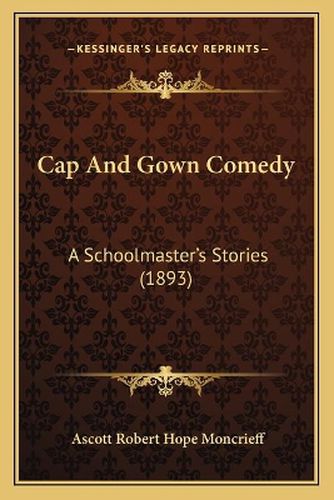 —KESSINGER'S LEGACY REPRINTS—

Cap And Gown Comedy

A Schoolmaster's Stories (1893)

Ascott Robert Hope Moncrieff